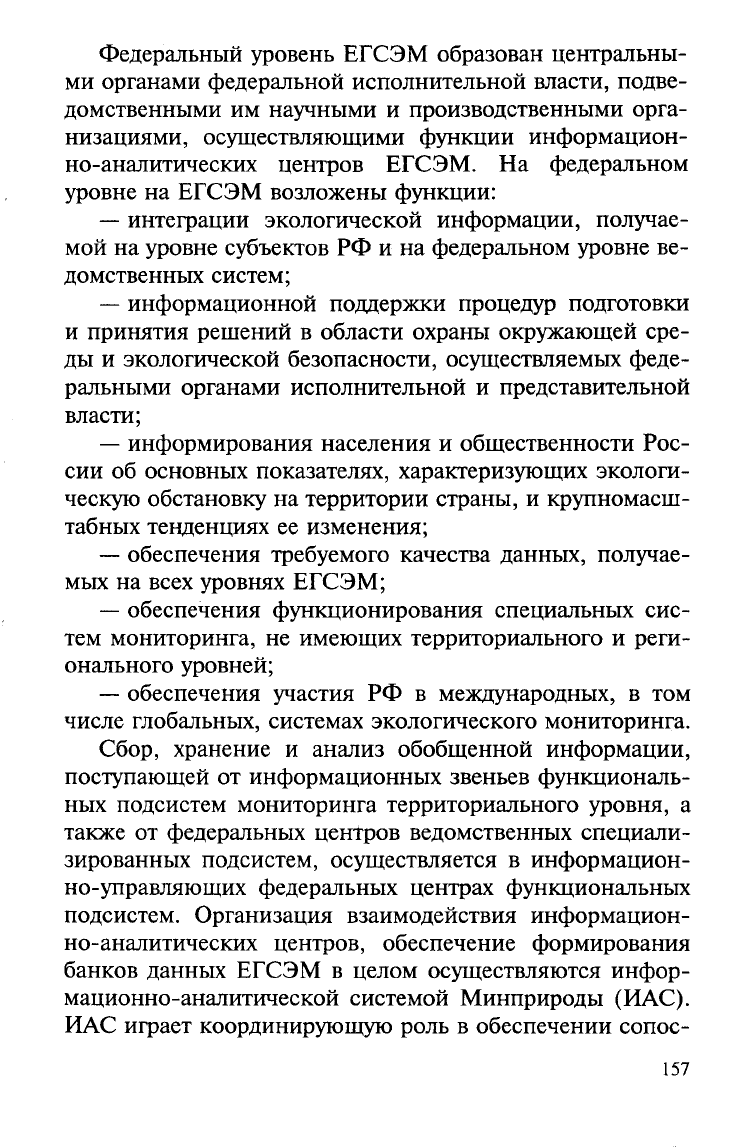 Федеральный уровень ЕГСЭМ образован центральными органами федеральной исполнительной власти, подведомственными им научными и производственными организациями, осуществляющими функции информационно-аналитических центров ЕГСЭМ. На федеральном уровне на ЕГСЭМ возложены функции:

— интеграции экологической информации, получаемой на уровне субъектов РФ и на федеральном уровне ведомственных систем;

— информационной поддержки процедур подготовки и принятия решений в области охраны окружающей среды и экологической безопасности, осуществляемых федеральными органами исполнительной и представительной власти;

— информирования населения и общественности России об основных показателях, характеризующих экологическую обстановку на территории страны, и крупномасштабных тенденциях ее изменения;

— обеспечения требуемого качества данных, получаемых на всех уровнях ЕГСЭМ;

— обеспечения функционирования специальных систем мониторинга, не имеющих территориального и регионального уровней;

— обеспечения участия РФ в международных, в том числе глобальных, системах экологического мониторинга.

Сбор, хранение и анализ обобщенной информации, поступающей от информационных звеньев функциональных подсистем мониторинга территориального уровня, а также от федеральных центров ведомственных специализированных подсистем, осуществляется в информационно-управляющих федеральных центрах функциональных подсистем. Организация взаимодействия информационно-аналитических центров, обеспечение формирования банков данных ЕГСЭМ в целом осуществляются информационно-аналитической системой Минприроды (ИАС). ИАС играет координирующую роль в обеспечении сопос-

157